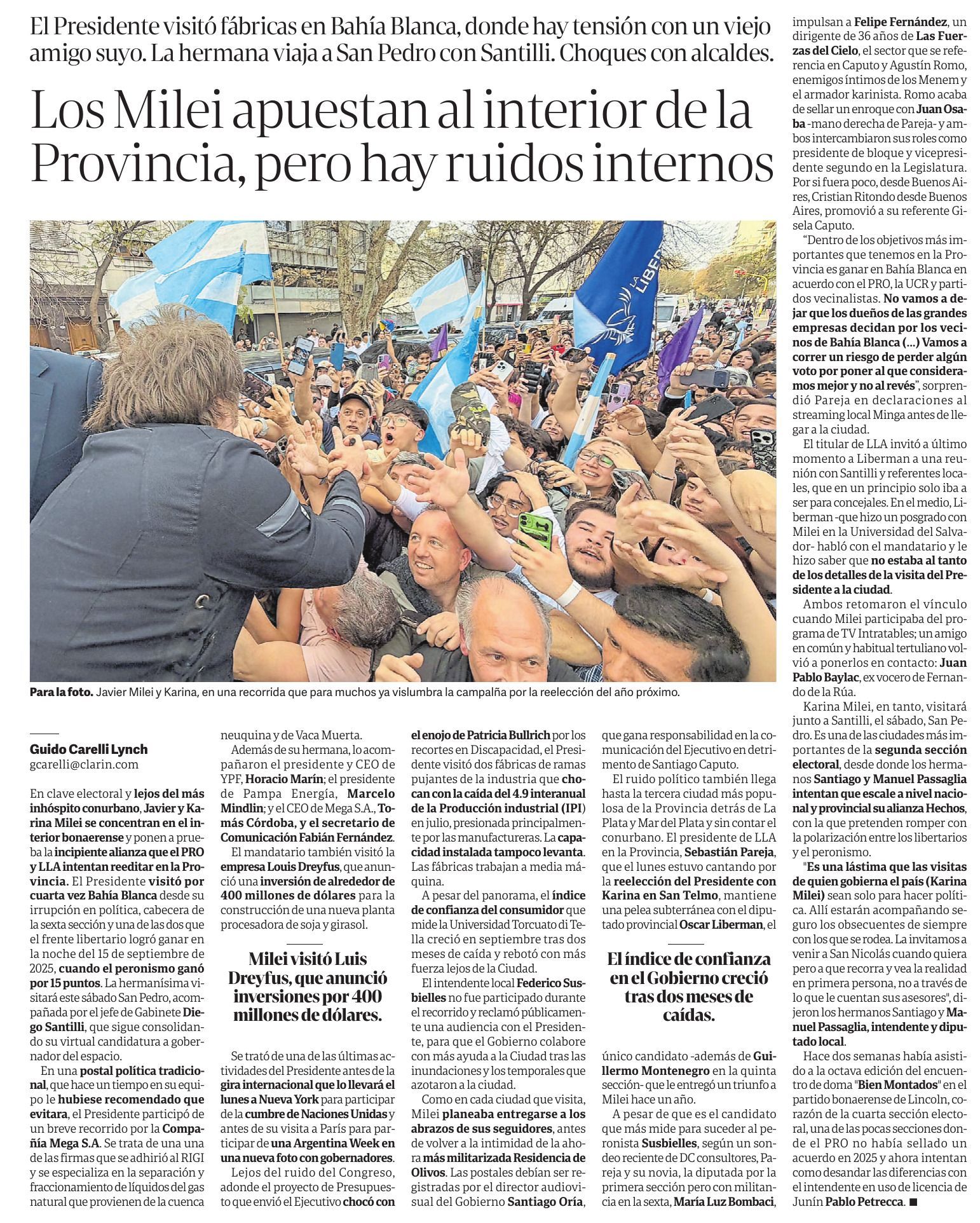 El Presidente visitó fábricas en Bahía Blanca, donde hay tensión con un viejo amigo suyo. La hermana viaja a San Pedro con Santilli. Choques con alcaldes.

Los Milei apuestan al interior de la Provincia, pero hay ruidos internos

Para la foto. Javier Milei y Karina, en una recorrida que para muchos ya vislumbra la campalña por la reelección del año próximo.

Guido Carelli Lynch
gcarelli@clarin.com

En clave electoral y lejos del más inhóspito conurbano, Javier y Karina Milei se concentran en el interior bonaerense y ponen a prueba la incipiente alianza que el PRO y LLA intentan reeditar en la Provincia. El Presidente visitó por cuarta vez Bahía Blanca desde su irrupción en política, cabecera de la sexta sección y una de las dos que el frente libertario logró ganar en la noche del 15 de septiembre de 2025, cuando el peronismo ganó por 15 puntos. La hermanísima visitará este sábado San Pedro, acompañada por el jefe de Gabinete Diego Santilli, que sigue consolidando su virtual candidatura a gobernador del espacio.

En una postal política tradicional, que hace un tiempo en su equipo le hubiese recomendado que evitara, el Presidente participó de un breve recorrido por la Compañía Mega S.A. Se trata de una una de las firmas que se adhirió al RIGI y se especializa en la separación y fraccionamiento de líquidos del gas natural que provienen de la cuenca neuquina y de Vaca Muerta.

Además de su hermana, lo acompañaron el presidente y CEO de YPF, Horacio Marín; el presidente de Pampa Energía, Marcelo Mindlin; y el CEO de Mega S.A., Tomás Córdoba, y el secretario de Comunicación Fabián Fernández.

El mandatario también visitó la empresa Louis Dreyfus, que anunció una inversión de alrededor de 400 millones de dólares para la construcción de una nueva planta procesadora de soja y girasol.

Milei visitó Luis Dreyfus, que anunció inversiones por 400 millones de dólares.

Se trató de una de las últimas actividades del Presidente antes de la gira internacional que lo llevará el lunes a Nueva York para participar de la cumbre de Naciones Unidas y antes de su visita a París para participar de una Argentina Week en una nueva foto con gobernadores.

Lejos del ruido del Congreso, adonde el proyecto de Presupuesto que envió el Ejecutivo chocó con el enojo de Patricia Bullrich por los recortes en Discapacidad, el Presidente visitó dos fábricas de ramas pujantes de la industria que chocan con la caída del 4.9 interanual de la Producción industrial (IPI) en julio, presionada principalmente por las manufactureras. La capacidad instalada tampoco levanta. Las fábricas trabajan a media máquina.

A pesar del panorama, el índice de confianza del consumidor que mide la Universidad Torcuato di Tella creció en septiembre tras dos meses de caída y rebotó con más fuerza lejos de la Ciudad.

El intendente local Federico Susbielles no fue participado durante el recorrido y reclamó públicamente una audiencia con el Presidente, para que el Gobierno colabore con más ayuda a la Ciudad tras las inundaciones y los temporales que azotaron a la ciudad.

Como en cada ciudad que visita, Milei planeaba entregarse a los abrazos de sus seguidores, antes de volver a la intimidad de la ahora más militarizada Residencia de Olivos. Las postales debían ser registradas por el director audiovisual del Gobierno Santiago Oría, que gana responsabilidad en la comunicación del Ejecutivo en detrimento de Santiago Caputo.

El ruido político también llega hasta la tercera ciudad más populosa de la Provincia detrás de La Plata y Mar del Plata y sin contar el conurbano. El presidente de LLA en la Provincia, Sebastián Pareja, que el lunes estuvo cantando por la reelección del Presidente con Karina en San Telmo, mantiene una pelea subterránea con el diputado provincial Oscar Liberman, el

El índice de confianza en el Gobierno creció tras dos meses de caídas.

único candidato -además de Guillermo Montenegro en la quinta sección- que le entregó un triunfo a Milei hace un año.

A pesar de que es el candidato que más mide para suceder al peronista Susbielles, según un sondeo reciente de DC consultores, Pareja y su novia, la diputada por la primera sección pero con militancia en la sexta, María Luz Bombaci, impulsan a Felipe Fernández, un dirigente de 36 años de Las Fuerzas del Cielo, el sector que se referencia en Caputo y Agustín Romo, enemigos íntimos de los Menem y el armador karinista. Romo acaba de sellar un enroque con Juan Osaba -mano derecha de Pareja- y ambos intercambiaron sus roles como presidente de bloque y vicepresidente segundo en la Legislatura. Por si fuera poco, desde Buenos Aires, Cristian Ritondo desde Buenos Aires, promovió a su referente Gisela Caputo.

"Dentro de los objetivos más importantes que tenemos en la Provincia es ganar en Bahía Blanca en acuerdo con el PRO, la UCR y partidos vecinalistas. No vamos a dejar que los dueños de las grandes empresas decidan por los vecinos de Bahía Blanca (...) Vamos a correr un riesgo de perder algún voto por poner al que consideramos mejor y no al revés", sorprendió Pareja en declaraciones al streaming local Minga antes de llegar a la ciudad.

El titular de LLA invitó a último momento a Liberman a una reunión con Santilli y referentes locales, que en un principio solo iba a ser para concejales. En el medio, Liberman -que hizo un posgrado con Milei en la Universidad del Salvador- habló con el mandatario y le hizo saber que no estaba al tanto de los detalles de la visita del Presidente a la ciudad.

Ambos retomaron el vínculo cuando Milei participaba del programa de TV Intratables; un amigo en común y habitual tertuliano volvió a ponerlos en contacto: Juan Pablo Baylac, ex vocero de Fernando de la Rúa.

Karina Milei, en tanto, visitará junto a Santilli, el sábado, San Pedro. Es una de las ciudades más importantes de la segunda sección electoral, desde donde los hermanos Santiago y Manuel Passaglia intentan que escale a nivel nacional y provincial su alianza Hechos, con la que pretenden romper con la polarización entre los libertarios y el peronismo.

"Es una lástima que las visitas de quien gobierna el país (Karina Milei) sean solo para hacer política. Allí estarán acompañando seguro los obsecuentes de siempre con los que se rodea. La invitamos a venir a San Nicolás cuando quiera pero a que recorra y vea la realidad en primera persona, no a través de lo que le cuentan sus asesores", dijeron los hermanos Santiago y Manuel Passaglia, intendente y diputado local.

Hace dos semanas había asistido a la octava edición del encuentro de doma "Bien Montados" en el partido bonaerense de Lincoln, corazón de la cuarta sección electoral, una de las pocas secciones donde el PRO no había sellado un acuerdo en 2025 y ahora intentan como desandar las diferencias con el intendente en uso de licencia de Junín Pablo Petrecca. ■